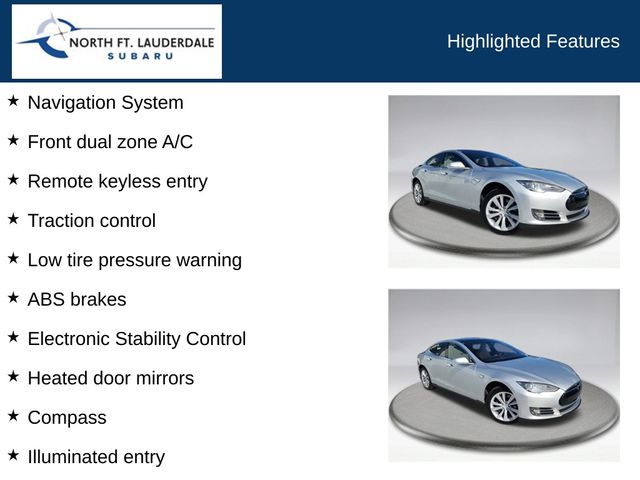 NORTH FT. LAUDERDALE
SUBARU

Highlighted Features

★ Navigation System

★ Front dual zone A/C

★ Remote keyless entry

★ Traction control

★ Low tire pressure warning

★ ABS brakes

★ Electronic Stability Control

★ Heated door mirrors

★ Compass

★ Illuminated entry